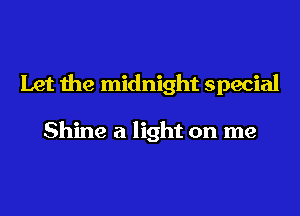 Let the midnight special

Shine a light on me